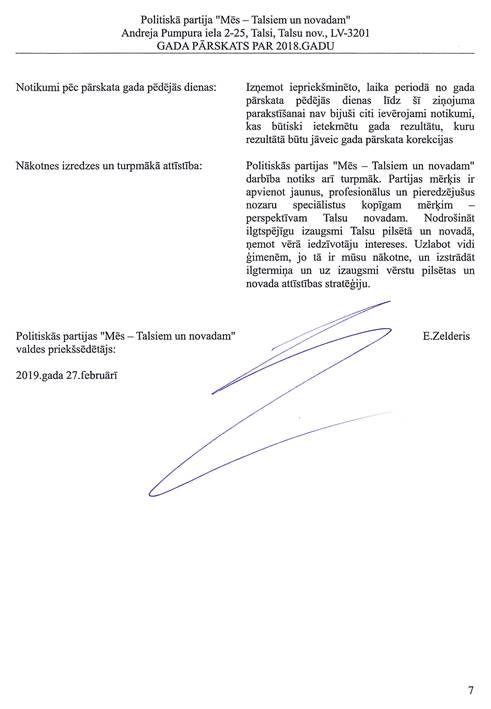 Politiskā partija "Mēs – Talsiem un novadam"
Andreja Pumpura iela 2-25, Talsi, Talsu nov., LV-3201
GADA PĀRSKATS PAR 2018.GADU

Notikumi pēc pārskata gada pēdējās dienas:

Izņemot iepriekšminēto, laika periodā no gada pārskata pēdējās dienas līdz šī ziņojuma parakstīšanai nav bijuši citi ievērojami notikumi, kas būtiski ietekmētu gada rezultātu, kuru rezultātā būtu jāveic gada pārskata korekcijas

Nākotnes izredzes un turpmākā attīstība:

Politiskās partijas "Mēs – Talsiem un novadam" darbība notiks arī turpmāk. Partijas mērķis ir apvienot jaunus, profesionālus un pieredzējušus nozaru speciālistus kopīgam mērķim – perspektīvam Talsu novadam. Nodrošināt ilgtspējīgu izaugsmi Talsu pilsētā un novadā, ņemot vērā iedzīvotāju intereses. Uzlabot vidi ģimenēm, jo tā ir mūsu nākotne, un izstrādāt ilgtermiņa un uz izaugsmi vērstu pilsētas un novada attīstības stratēģiju.

Politiskās partijas "Mēs – Talsiem un novadam" valdes priekšsēdētājs:

E.Zelderis

2019.gada 27.februārī

7